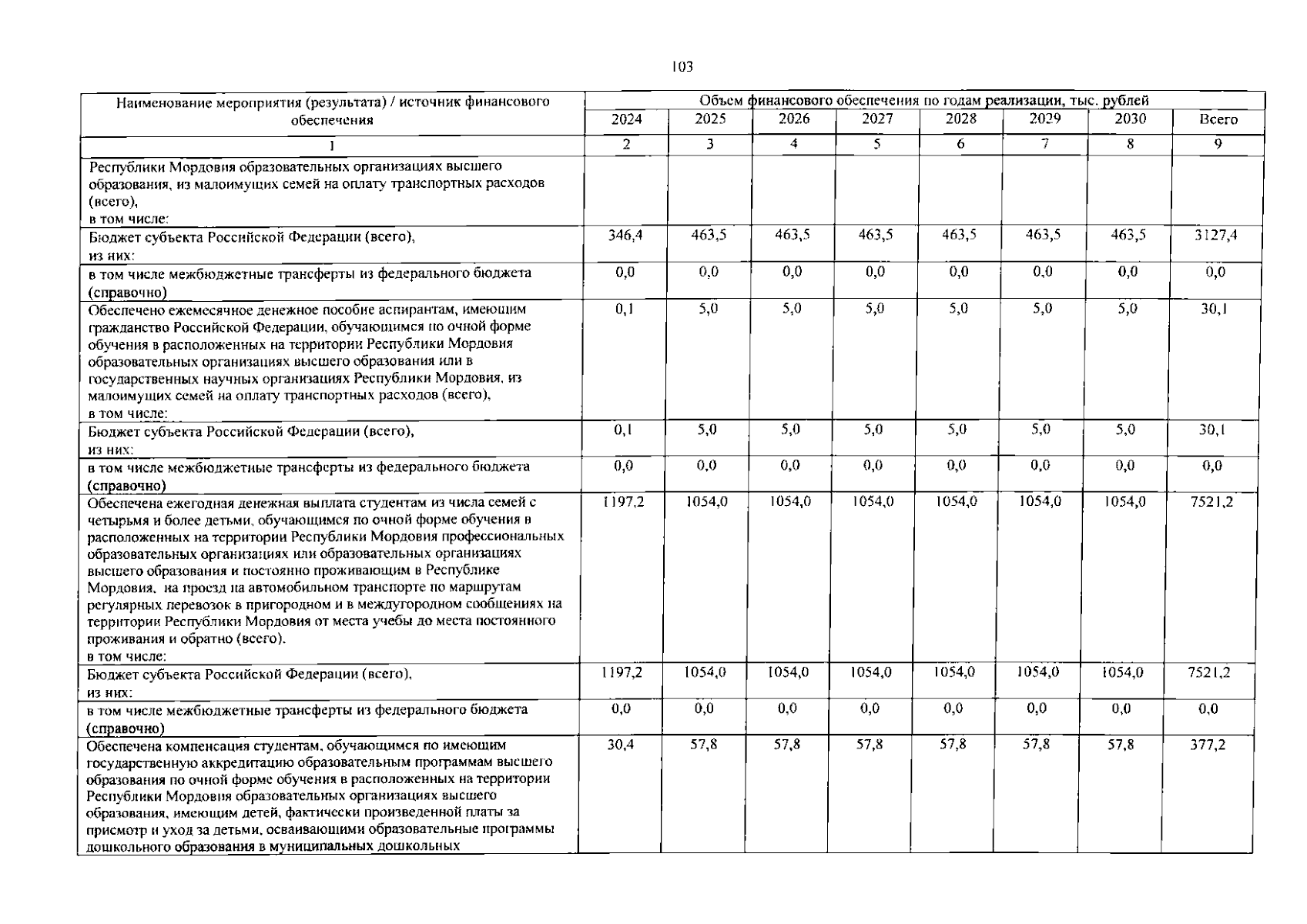 103

| Наименование мероприятия (результата) / источник финансового обеспечения | Объем финансового обеспечения по годам реализации, тыс. рублей | | | | | | | |
|---|---|---|---|---|---|---|---|---|
| | 2024 | 2025 | 2026 | 2027 | 2028 | 2029 | 2030 | Всего |
| 1 | 2 | 3 | 4 | 5 | 6 | 7 | 8 | 9 |
| Республики Мордовия образовательных организациях высшего образования, из малоимущих семей на оплату транспортных расходов (всего), в том числе: | | | | | | | | |
| Бюджет субъекта Российской Федерации (всего), из них: | 346,4 | 463,5 | 463,5 | 463,5 | 463,5 | 463,5 | 463,5 | 3127,4 |
| в том числе межбюджетные трансферты из федерального бюджета (справочно) | 0,0 | 0,0 | 0,0 | 0,0 | 0,0 | 0,0 | 0,0 | 0,0 |
| Обеспечено ежемесячное денежное пособие аспирантам, имеющим гражданство Российской Федерации, обучающимся по очной форме обучения в расположенных на территории Республики Мордовия образовательных организациях высшего образования или в государственных научных организациях Республики Мордовия, из малоимущих семей на оплату транспортных расходов (всего), в том числе: | 0,1 | 5,0 | 5,0 | 5,0 | 5,0 | 5,0 | 5,0 | 30,1 |
| Бюджет субъекта Российской Федерации (всего), из них: | 0,1 | 5,0 | 5,0 | 5,0 | 5,0 | 5,0 | 5,0 | 30,1 |
| в том числе межбюджетные трансферты из федерального бюджета (справочно) | 0,0 | 0,0 | 0,0 | 0,0 | 0,0 | 0,0 | 0,0 | 0,0 |
| Обеспечена ежегодная денежная выплата студентам из числа семей с четырьмя и более детьми, обучающимся по очной форме обучения в расположенных на территории Республики Мордовия профессиональных образовательных организациях или образовательных организациях высшего образования и постоянно проживающим в Республике Мордовия, на проезд на автомобильном транспорте по маршрутам регулярных перевозок в пригородном и в междугородном сообщениях на территории Республики Мордовия от места учебы до места постоянного проживания и обратно (всего), в том числе: | 1197,2 | 1054,0 | 1054,0 | 1054,0 | 1054,0 | 1054,0 | 1054,0 | 7521,2 |
| Бюджет субъекта Российской Федерации (всего), из них: | 1197,2 | 1054,0 | 1054,0 | 1054,0 | 1054,0 | 1054,0 | 1054,0 | 7521,2 |
| в том числе межбюджетные трансферты из федерального бюджета (справочно) | 0,0 | 0,0 | 0,0 | 0,0 | 0,0 | 0,0 | 0,0 | 0,0 |
| Обеспечена компенсация студентам, обучающимся по имеющим государственную аккредитацию образовательным программам высшего образования по очной форме обучения в расположенных на территории Республики Мордовия образовательных организациях высшего образования, имеющим детей, фактически произведенной платы за присмотр и уход за детьми, осваивающими образовательные программы дошкольного образования в муниципальных дошкольных | 30,4 | 57,8 | 57,8 | 57,8 | 57,8 | 57,8 | 57,8 | 377,2 |